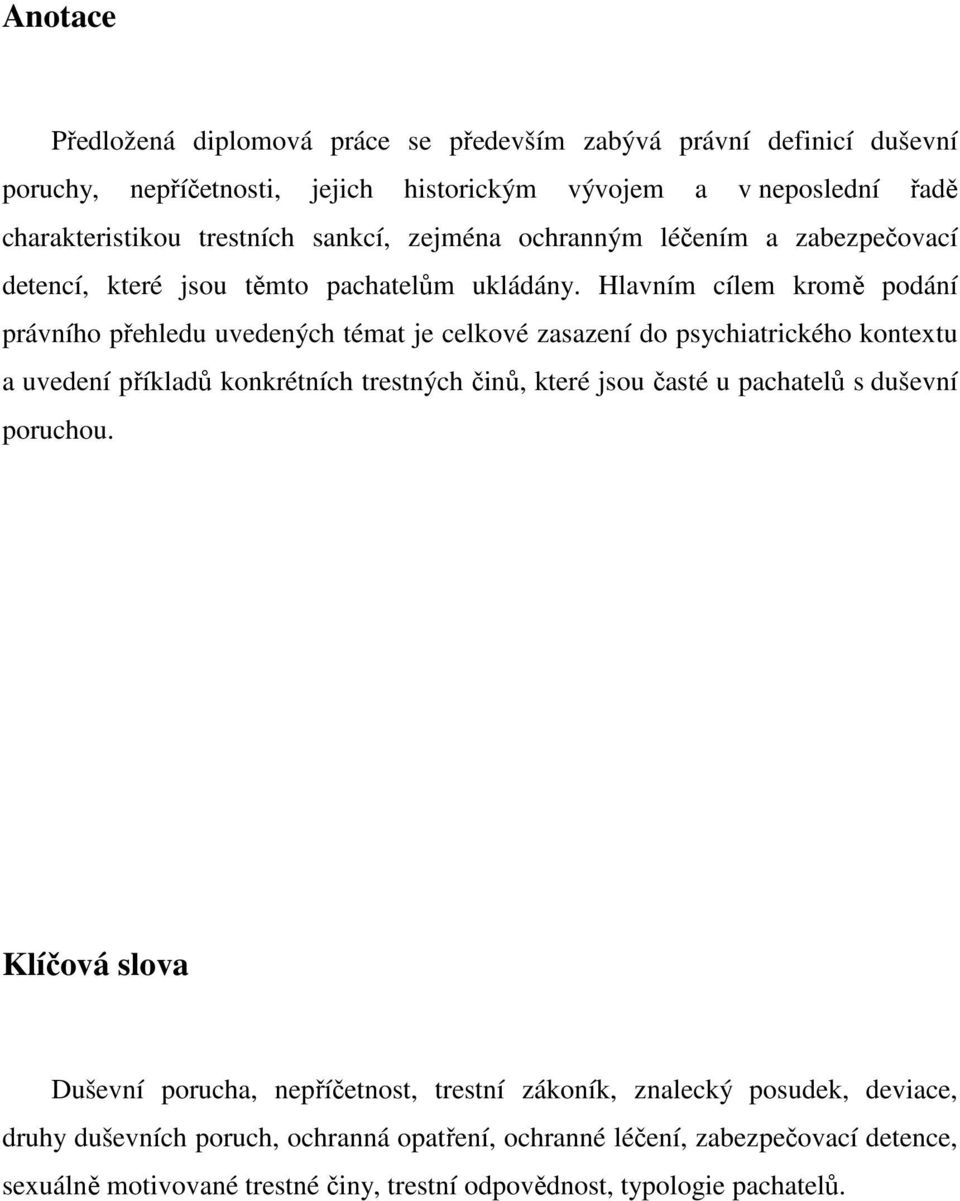 Anotace

Předložená diplomová práce se především zabývá právní definicí duševní poruchy, nepříčetnosti, jejich historickým vývojem a v neposlední řadě charakteristikou trestních sankcí, zejména ochranným léčením a zabezpečovací detencí, které jsou těmto pachatelům ukládány. Hlavním cílem kromě podání právního přehledu uvedených témat je celkové zasazení do psychiatrického kontextu a uvedení příkladů konkrétních trestných činů, které jsou časté u pachatelů s duševní poruchou.

Klíčová slova

Duševní porucha, nepříčetnost, trestní zákoník, znalecký posudek, deviace, druhy duševních poruch, ochranná opatření, ochranné léčení, zabezpečovací detence, sexuálně motivované trestné činy, trestní odpovědnost, typologie pachatelů.